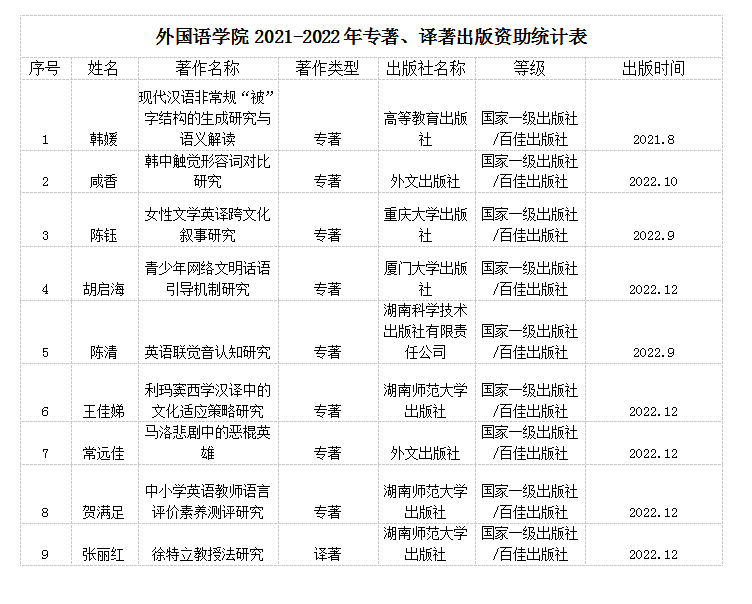 外国语学院2021-2022年专著、译著出版资助统计表

| 序号 | 姓名 | 著作名称 | 著作类型 | 出版社名称 | 等级 | 出版时间 |
|---|---|---|---|---|---|---|
| 1 | 韩媛 | 现代汉语非常规“被”字结构的生成研究与语义解读 | 专著 | 高等教育出版社 | 国家一级出版社/百佳出版社 | 2021.8 |
| 2 | 咸香 | 韩中触觉形容词对比研究 | 专著 | 外文出版社 | 国家一级出版社/百佳出版社 | 2022.10 |
| 3 | 陈钰 | 女性文学英译跨文化叙事研究 | 专著 | 重庆大学出版社 | 国家一级出版社/百佳出版社 | 2022.9 |
| 4 | 胡启海 | 青少年网络文明话语引导机制研究 | 专著 | 厦门大学出版社 | 国家一级出版社/百佳出版社 | 2022.12 |
| 5 | 陈清 | 英语联觉音认知研究 | 专著 | 湖南科学技术出版社有限责任公司 | 国家一级出版社/百佳出版社 | 2022.9 |
| 6 | 王佳娣 | 利玛窦西学汉译中的文化适应策略研究 | 专著 | 湖南师范大学出版社 | 国家一级出版社/百佳出版社 | 2022.12 |
| 7 | 常远佳 | 马洛悲剧中的恶棍英雄 | 专著 | 外文出版社 | 国家一级出版社/百佳出版社 | 2022.12 |
| 8 | 贺满足 | 中小学英语教师语言评价素养测评研究 | 专著 | 湖南师范大学出版社 | 国家一级出版社/百佳出版社 | 2022.12 |
| 9 | 张丽红 | 徐特立教授法研究 | 译著 | 湖南师范大学出版社 | 国家一级出版社/百佳出版社 | 2022.12 |